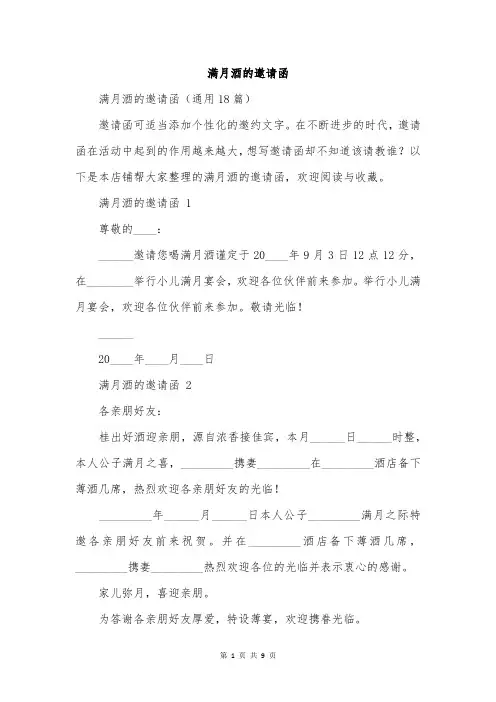 满月酒的邀请函

满月酒的邀请函（通用18篇）

邀请函可适当添加个性化的邀约文字。在不断进步的时代，邀请函在活动中起到的作用越来越大，想写邀请函却不知道该请教谁？以下是本店铺帮大家整理的满月酒的邀请函，欢迎阅读与收藏。

满月酒的邀请函 1

尊敬的____：

______邀请您喝满月酒谨定于20____年9月3日12点12分，在________举行小儿满月宴会，欢迎各位伙伴前来参加。举行小儿满月宴会，欢迎各位伙伴前来参加。敬请光临！

______

20____年____月____日

满月酒的邀请函 2

各亲朋好友：

桂出好酒迎亲朋，源自浓香接佳宾，本月______日______时整，本人公子满月之喜，_________携妻_________在_________酒店备下薄酒几席，热烈欢迎各亲朋好友的光临！

_________年______月______日本人公子_________满月之际特邀各亲朋好友前来祝贺。并在_________酒店备下薄酒几席，_________携妻_________热烈欢迎各位的光临并表示衷心的感谢。

家儿弥月，喜迎亲朋。

为答谢各亲朋好友厚爱，特设薄宴，欢迎携眷光临。

第 1 页 共 9 页